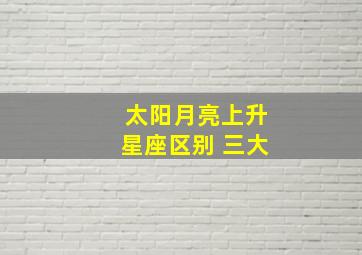 太阳月亮上升
星座区别 三大